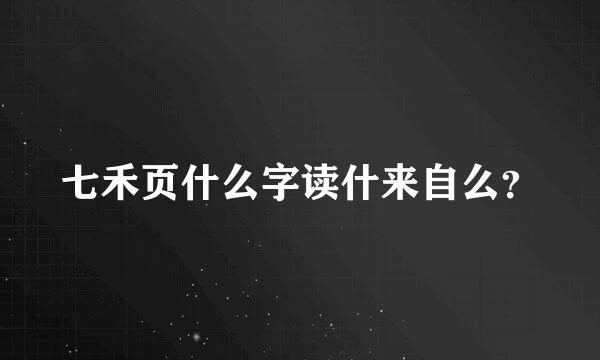 七禾页什么字读什来自么?